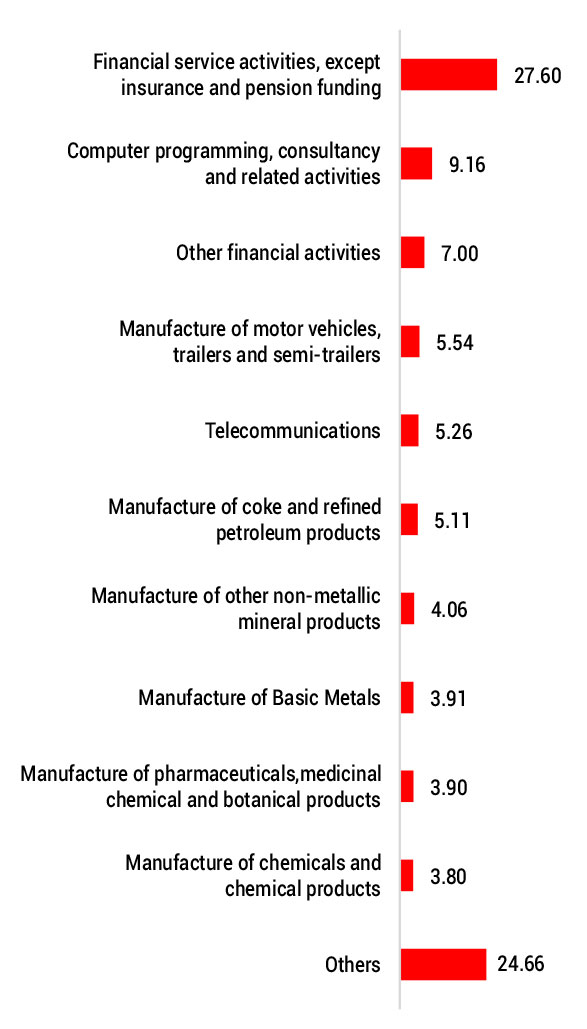 Financial service activities, except insurance and pension funding
27.60

Computer programming, consultancy and related activities
9.16

Other financial activities
7.00

Manufacture of motor vehicles, trailers and semi-trailers
5.54

Telecommunications
5.26

Manufacture of coke and refined petroleum products
5.11

Manufacture of other non-metallic mineral products
4.06

Manufacture of Basic Metals
3.91

Manufacture of pharmaceuticals,medicinal chemical and botanical products
3.90

Manufacture of chemicals and chemical products
3.80

Others
24.66